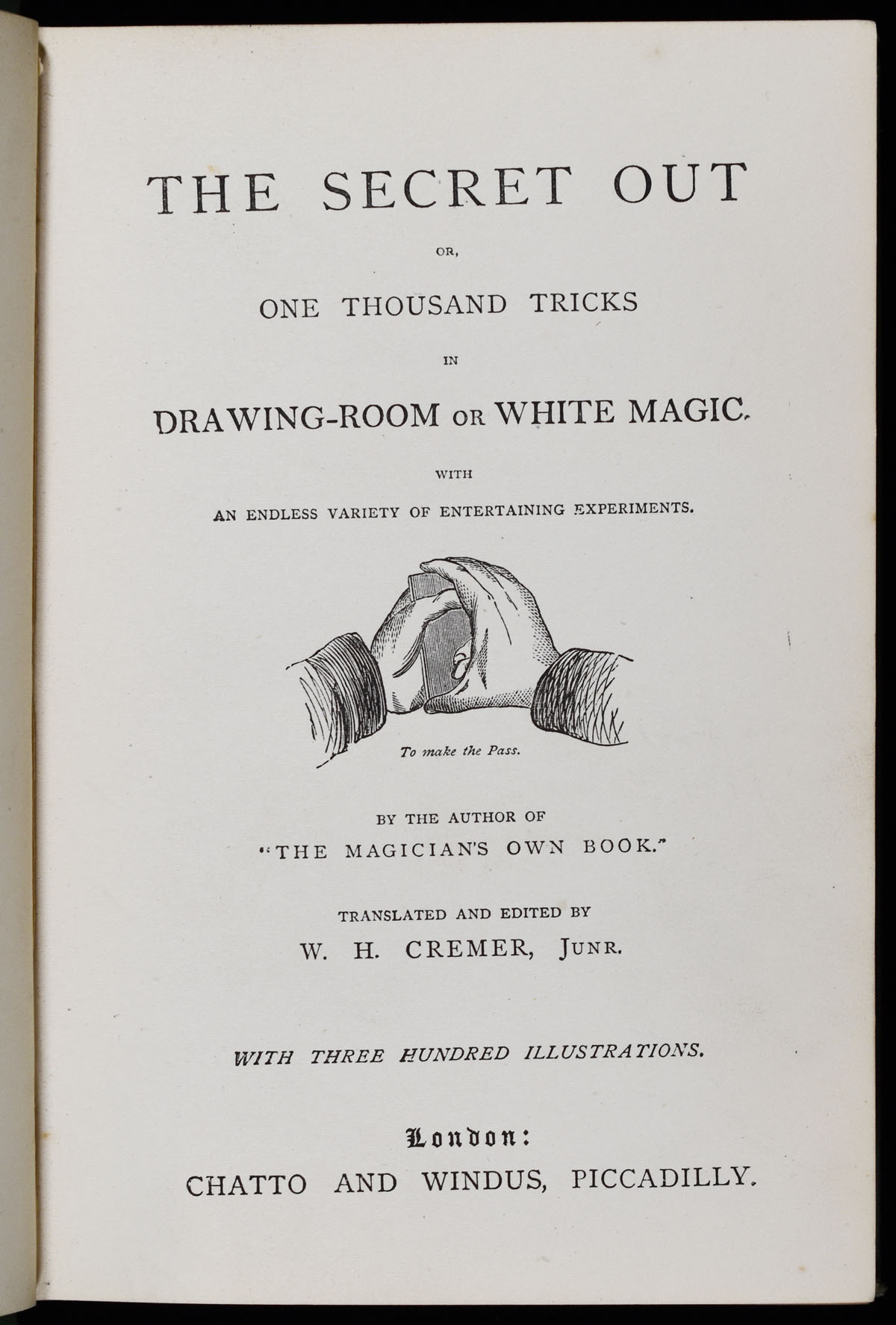 THE SECRET OUT

OR,

ONE THOUSAND TRICKS

IN

DRAWING-ROOM OR WHITE MAGIC.

WITH

AN ENDLESS VARIETY OF ENTERTAINING EXPERIMENTS.

To make the Pass.

BY THE AUTHOR OF

"THE MAGICIAN'S OWN BOOK."

TRANSLATED AND EDITED BY

W. H. CREMER, JUNR.

WITH THREE HUNDRED ILLUSTRATIONS.

London:

CHATTO AND WINDUS, PICCADILLY.